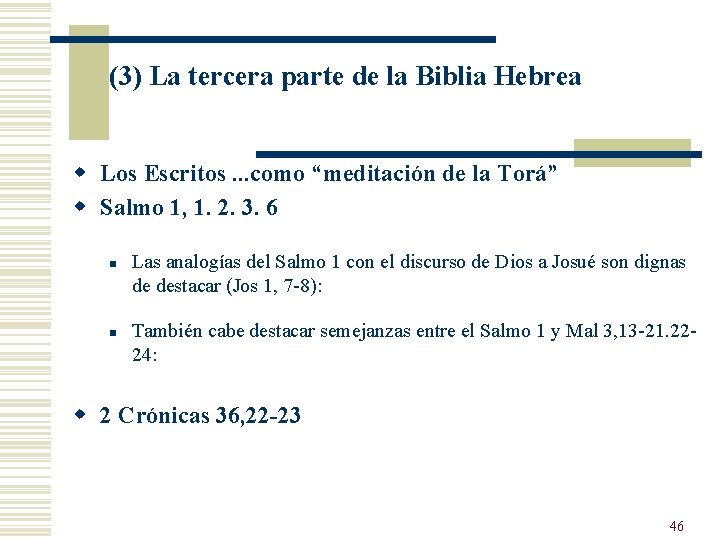 (3) La tercera parte de la Biblia Hebrea

• Los Escritos ...como "meditación de la Torá"
• Salmo 1, 1. 2. 3. 6

• Las analogías del Salmo 1 con el discurso de Dios a Josué son dignas de destacar (Jos 1, 7-8):

• También cabe destacar semejanzas entre el Salmo 1 y Mal 3,13-21.22-24:

• 2 Crónicas 36,22-23

46